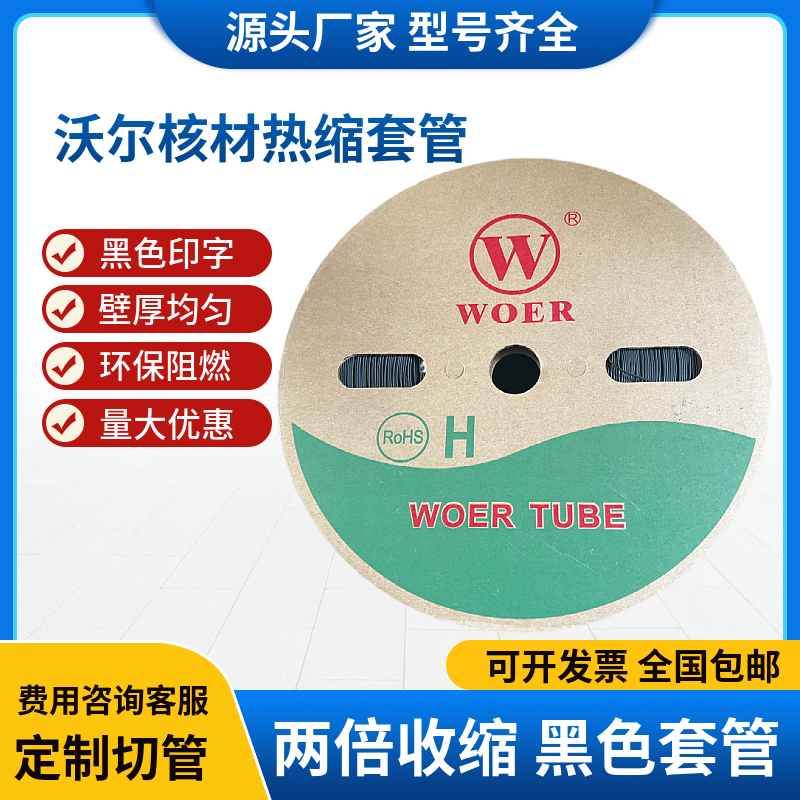 源头厂家 型号齐全

沃尔核材热缩套管

黑色印字
壁厚均匀
环保阻燃
量大优惠

W ®
WOER

RoHS H

WOER TUBE

可开发票 全国包邮

费用咨询客服
定制切管

两倍收缩 黑色套管